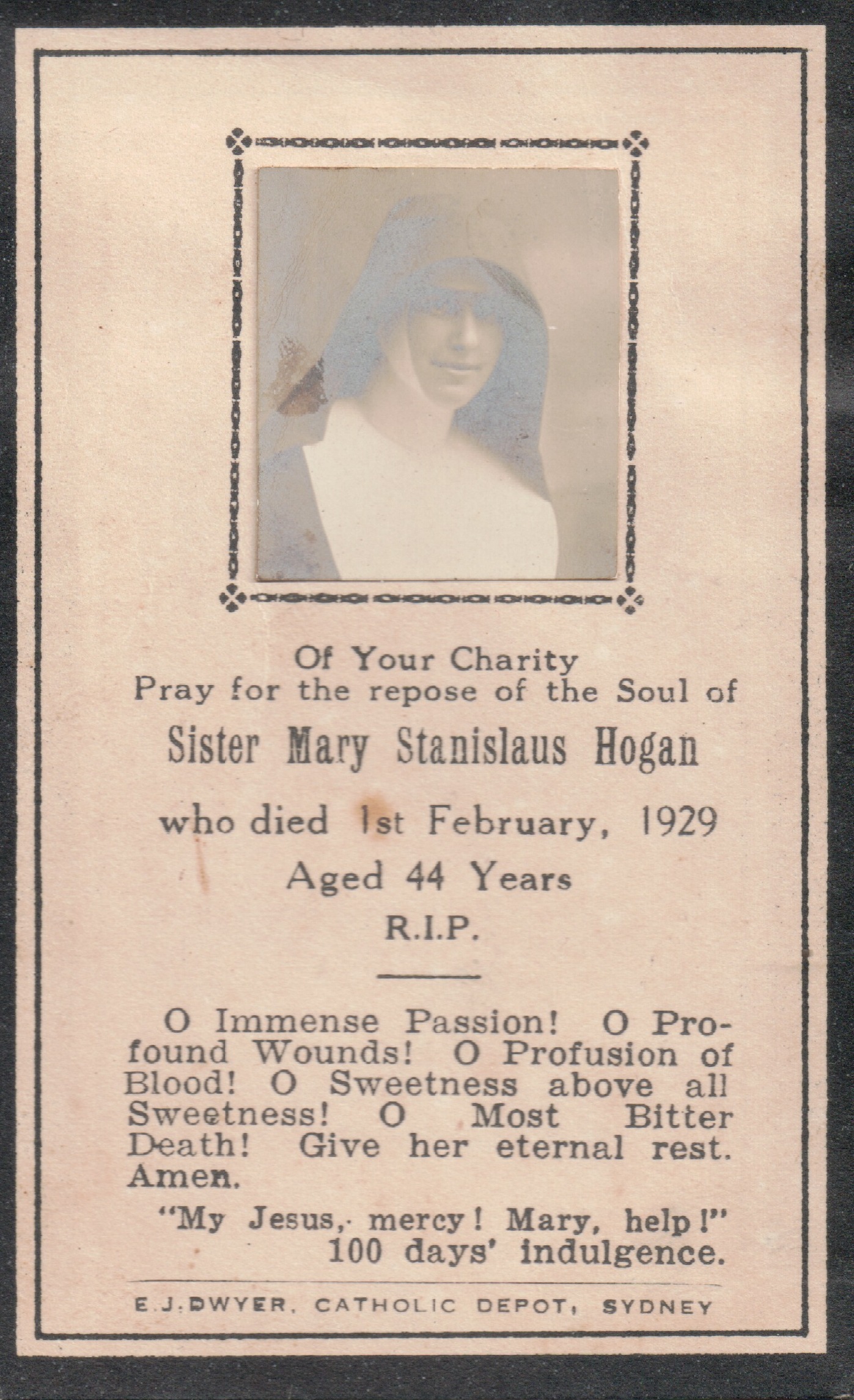 Of Your Charity
Pray for the repose of the Soul of

Sister Mary Stanislaus Hogan

who died 1st February, 1929

Aged 44 Years

R.I.P.

O Immense Passion! O Profound Wounds! O Profusion of Blood! O Sweetness above all Sweetness! O Most Bitter Death! Give her eternal rest. Amen.

"My Jesus, mercy! Mary, help!"
100 days' indulgence.

E.J.DWYER, CATHOLIC DEPOT, SYDNEY